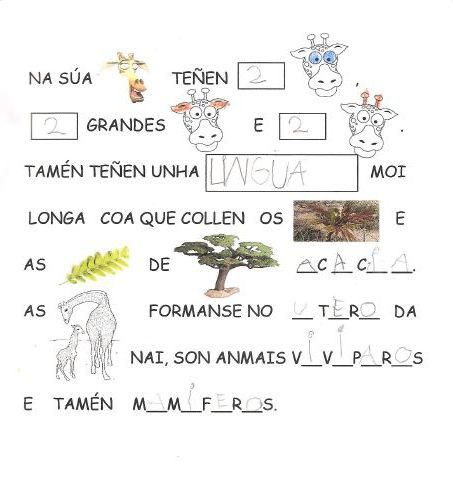 NA SÚA TEÑEN 2 ,

2 GRANDES E 2 .

TAMÉN TEÑEN UNHA LINGUA MOI

LONGA COA QUE COLLEN OS E

AS DE ACACIA.

AS FORMANSE NO UTERO DA

NAI, SON ANMAIS VIVIPAROS

E TAMÉN MAMIFEROS.